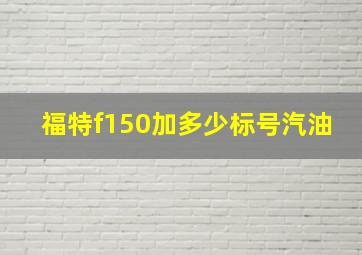 福特f150加多少标号汽油